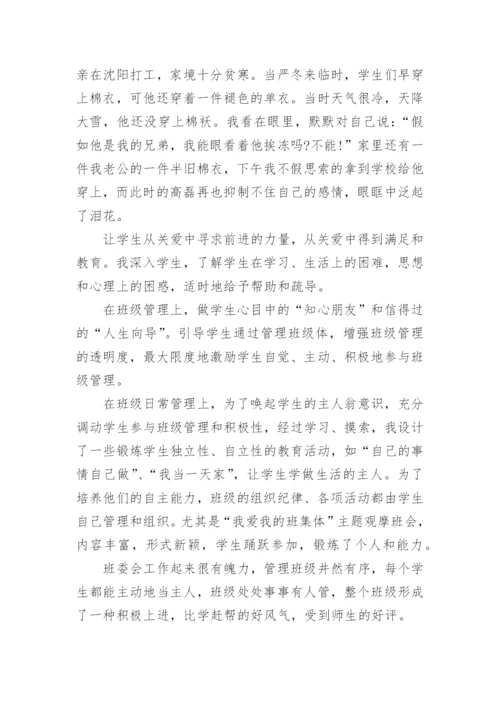 亲在沈阳打工，家境十分贫寒。当严冬来临时，学生们早穿上棉衣，可他还穿着一件褪色的单衣。当时天气很冷，天降大雪，他还没穿上棉袄。我看在眼里，默默对自己说：“假如他是我的兄弟，我能眼看着他挨冻吗?不能!”家里还有一件我老公的一件半旧棉衣，下午我不假思索的拿到学校给他穿上，而此时的高磊再也抑制不住自己的感情，眼眶中泛起了泪花。

让学生从关爱中寻求前进的力量，从关爱中得到满足和教育。我深入学生，了解学生在学习、生活上的困难，思想和心理上的困惑，适时地给予帮助和疏导。

在班级管理上，做学生心目中的“知心朋友”和信得过的“人生向导”。引导学生通过管理班级体，增强班级管理的透明度，最大限度地激励学生自觉、主动、积极地参与班级管理。

在班级日常管理上，为了唤起学生的主人翁意识，充分调动学生参与班级管理和积极性，经过学习、摸索，我设计了一些锻炼学生独立性、自立性的教育活动，如“自己的事情自己做”、“我当一天家”，让学生学做生活的主人。为了培养他们的自主能力，班级的组织纪律、各项活动都由学生自己管理和组织。尤其是“我爱我的班集体”主题观摩班会，内容丰富，形式新颖，学生踊跃参加，锻炼了个人和能力。

班委会工作起来很有魄力，管理班级井然有序，每个学生都能主动地当主人，班级处处事事有人管，整个班级形成了一种积极上进，比学赶帮的好风气，受到师生的好评。